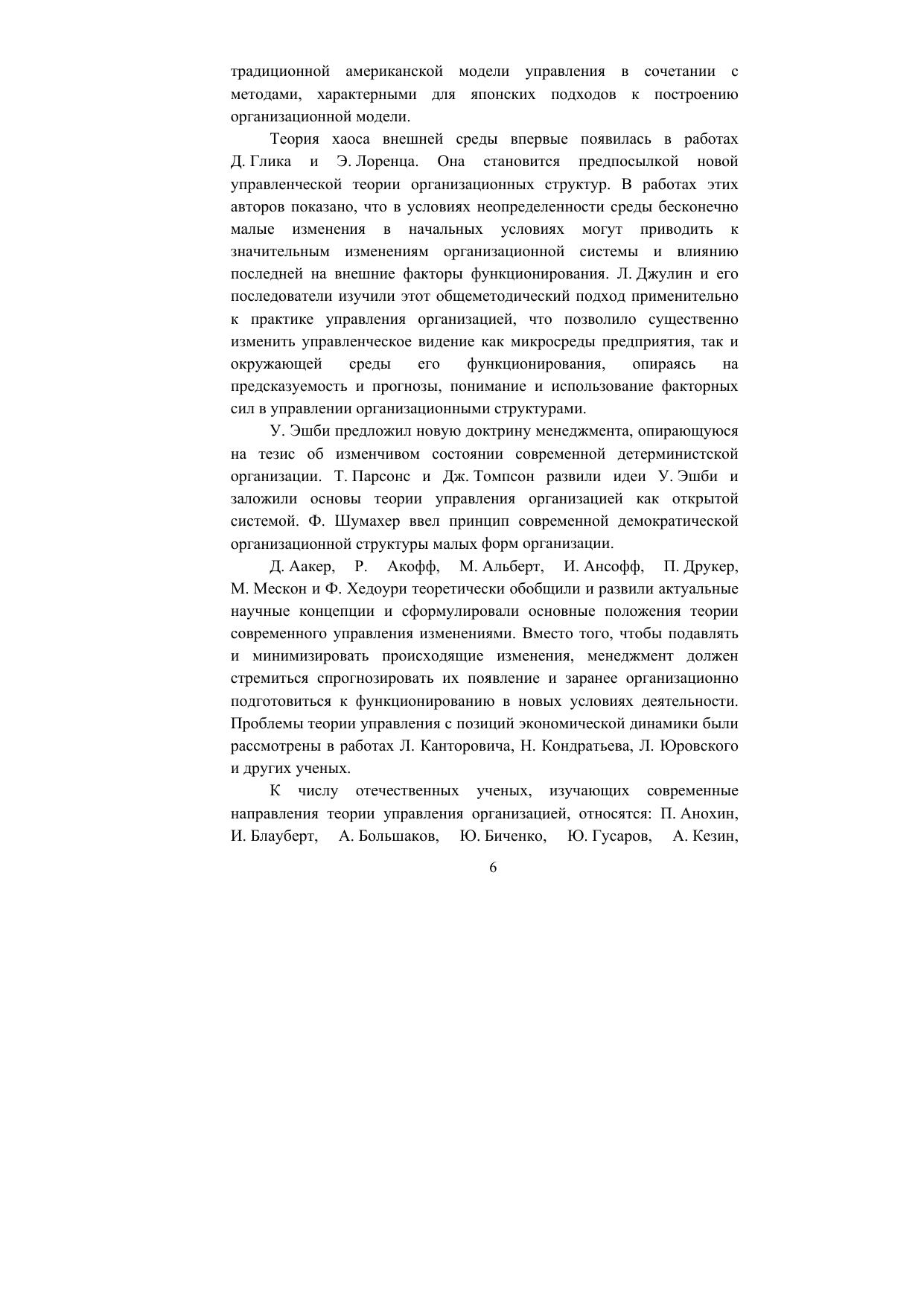 традиционной американской модели управления в сочетании с методами, характерными для японских подходов к построению организационной модели.

Теория хаоса внешней среды впервые появилась в работах Д. Глика и Э. Лоренца. Она становится предпосылкой новой управленческой теории организационных структур. В работах этих авторов показано, что в условиях неопределенности среды бесконечно малые изменения в начальных условиях могут приводить к значительным изменениям организационной системы и влиянию последней на внешние факторы функционирования. Л. Джулин и его последователи изучили этот общеметодический подход применительно к практике управления организацией, что позволило существенно изменить управленческое видение как микросреды предприятия, так и окружающей среды его функционирования, опираясь на предсказуемость и прогнозы, понимание и использование факторных сил в управлении организационными структурами.

У. Эшби предложил новую доктрину менеджмента, опирающуюся на тезис об изменчивом состоянии современной детерминистской организации. Т. Парсонс и Дж. Томпсон развили идеи У. Эшби и заложили основы теории управления организацией как открытой системой. Ф. Шумахер ввел принцип современной демократической организационной структуры малых форм организации.

Д. Аакер, Р. Акофф, М. Альберт, И. Ансофф, П. Друкер, М. Мескон и Ф. Хедоури теоретически обобщили и развили актуальные научные концепции и сформулировали основные положения теории современного управления изменениями. Вместо того, чтобы подавлять и минимизировать происходящие изменения, менеджмент должен стремиться спрогнозировать их появление и заранее организационно подготовиться к функционированию в новых условиях деятельности. Проблемы теории управления с позиций экономической динамики были рассмотрены в работах Л. Канторовича, Н. Кондратьева, Л. Юровского и других ученых.

К числу отечественных ученых, изучающих современные направления теории управления организацией, относятся: П. Анохин, И. Блауберт, А. Большаков, Ю. Биченко, Ю. Гусаров, А. Кезин,

6